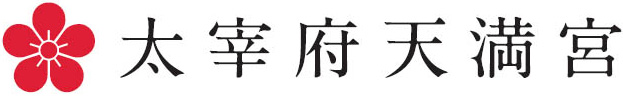 太宰府天満宮